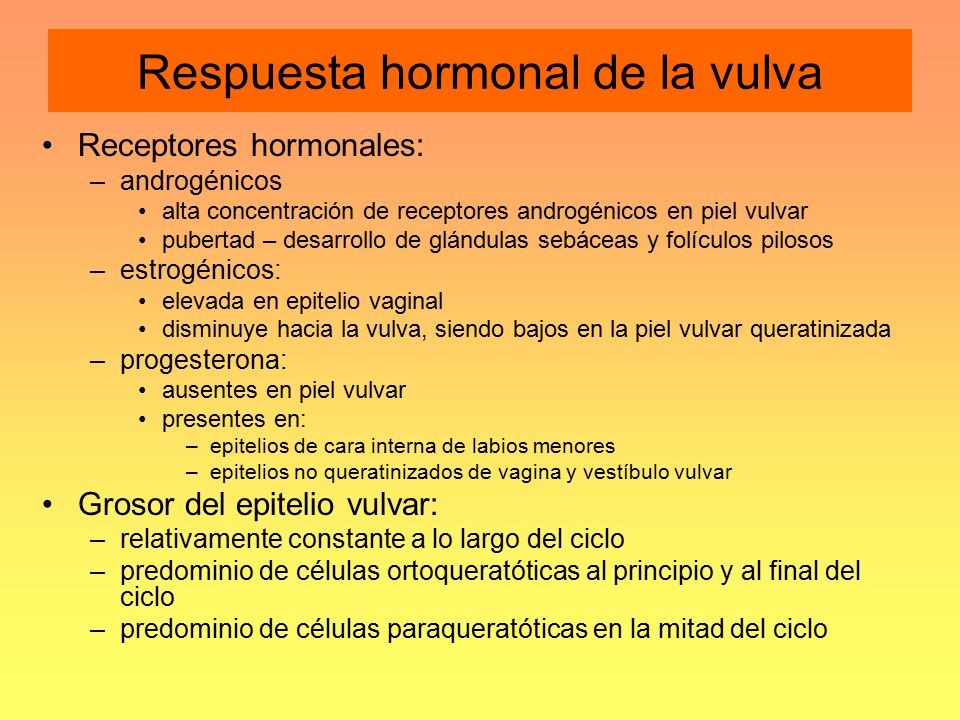 Respuesta hormonal de la vulva

• Receptores hormonales:
– androgénicos
• alta concentración de receptores androgénicos en piel vulvar
• pubertad – desarrollo de glándulas sebáceas y folículos pilosos
– estrogénicos:
• elevada en epitelio vaginal
• disminuye hacia la vulva, siendo bajos en la piel vulvar queratinizada
– progesterona:
• ausentes en piel vulvar
• presentes en:
– epitelios de cara interna de labios menores
– epitelios no queratinizados de vagina y vestíbulo vulvar
• Grosor del epitelio vulvar:
– relativamente constante a lo largo del ciclo
– predominio de células ortoqueratóticas al principio y al final del ciclo
– predominio de células paraqueratóticas en la mitad del ciclo